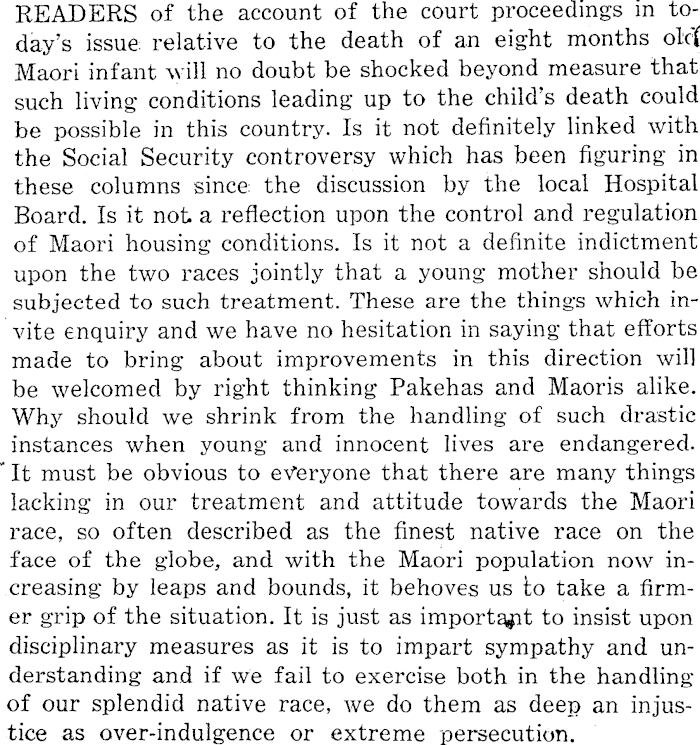 READERS of the account of the court proceedings in today's issue relative to the death of an eight months old Maori infant will no doubt be shocked beyond measure that such living conditions leading up to the child's death could be possible in this country. Is it not definitely linked with the Social Security controversy which has been figuring in these columns since the discussion by the local Hospital Board. Is it not a reflection upon the control and regulation of Maori housing conditions. Is it not a definite indictment upon the two races jointly that a young mother should be subjected to such treatment. These are the things which invite enquiry and we have no hesitation in saying that efforts made to bring about improvements in this direction will be welcomed by right thinking Pakehas and Maoris alike. Why should we shrink from the handling of such drastic instances when young and innocent lives are endangered. It must be obvious to everyone that there are many things lacking in our treatment and attitude towards the Maori race, so often described as the finest native race on the face of the globe, and with the Maori population now increasing by leaps and bounds, it behoves us to take a firmer grip of the situation. It is just as important to insist upon disciplinary measures as it is to impart sympathy and understanding and if we fail to exercise both in the handling of our splendid native race, we do them as deep an injustice as over-indulgence or extreme persecution.